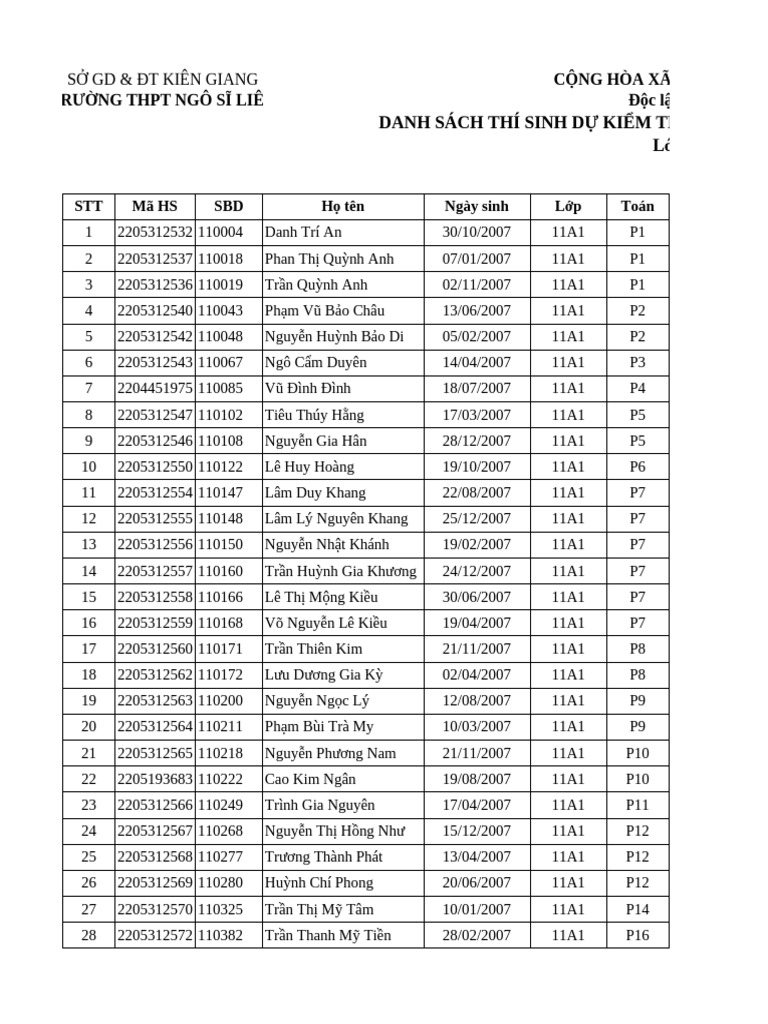 SỞ GD & ĐT KIÊN GIANG
RƯỜNG THPT NGÔ SĨ LIÊ

CỘNG HÒA XÃ
Độc lậ

DANH SÁCH THÍ SINH DỰ KIỂM T
Lớ

| STT | Mã HS | SBD | Họ tên | Ngày sinh | Lớp | Toán |
|---|---|---|---|---|---|---|
| 1 | 2205312532 | 110004 | Danh Trí An | 30/10/2007 | 11A1 | P1 |
| 2 | 2205312537 | 110018 | Phan Thị Quỳnh Anh | 07/01/2007 | 11A1 | P1 |
| 3 | 2205312536 | 110019 | Trần Quỳnh Anh | 02/11/2007 | 11A1 | P1 |
| 4 | 2205312540 | 110043 | Phạm Vũ Bảo Châu | 13/06/2007 | 11A1 | P2 |
| 5 | 2205312542 | 110048 | Nguyễn Huỳnh Bảo Di | 05/02/2007 | 11A1 | P2 |
| 6 | 2205312543 | 110067 | Ngô Cẩm Duyên | 14/04/2007 | 11A1 | P3 |
| 7 | 2204451975 | 110085 | Vũ Đình Đình | 18/07/2007 | 11A1 | P4 |
| 8 | 2205312547 | 110102 | Tiêu Thúy Hằng | 17/03/2007 | 11A1 | P5 |
| 9 | 2205312546 | 110108 | Nguyễn Gia Hân | 28/12/2007 | 11A1 | P5 |
| 10 | 2205312550 | 110122 | Lê Huy Hoàng | 19/10/2007 | 11A1 | P6 |
| 11 | 2205312554 | 110147 | Lâm Duy Khang | 22/08/2007 | 11A1 | P7 |
| 12 | 2205312555 | 110148 | Lâm Lý Nguyên Khang | 25/12/2007 | 11A1 | P7 |
| 13 | 2205312556 | 110150 | Nguyễn Nhật Khánh | 19/02/2007 | 11A1 | P7 |
| 14 | 2205312557 | 110160 | Trần Huỳnh Gia Khương | 24/12/2007 | 11A1 | P7 |
| 15 | 2205312558 | 110166 | Lê Thị Mộng Kiều | 30/06/2007 | 11A1 | P7 |
| 16 | 2205312559 | 110168 | Võ Nguyễn Lê Kiều | 19/04/2007 | 11A1 | P7 |
| 17 | 2205312560 | 110171 | Trần Thiên Kim | 21/11/2007 | 11A1 | P8 |
| 18 | 2205312562 | 110172 | Lưu Dương Gia Kỳ | 02/04/2007 | 11A1 | P8 |
| 19 | 2205312563 | 110200 | Nguyễn Ngọc Lý | 12/08/2007 | 11A1 | P9 |
| 20 | 2205312564 | 110211 | Phạm Bùi Trà My | 10/03/2007 | 11A1 | P9 |
| 21 | 2205312565 | 110218 | Nguyễn Phương Nam | 21/11/2007 | 11A1 | P10 |
| 22 | 2205193683 | 110222 | Cao Kim Ngân | 19/08/2007 | 11A1 | P10 |
| 23 | 2205312566 | 110249 | Trình Gia Nguyên | 17/04/2007 | 11A1 | P11 |
| 24 | 2205312567 | 110268 | Nguyễn Thị Hồng Như | 15/12/2007 | 11A1 | P12 |
| 25 | 2205312568 | 110277 | Trương Thành Phát | 13/04/2007 | 11A1 | P12 |
| 26 | 2205312569 | 110280 | Huỳnh Chí Phong | 20/06/2007 | 11A1 | P12 |
| 27 | 2205312570 | 110325 | Trần Thị Mỹ Tâm | 10/01/2007 | 11A1 | P14 |
| 28 | 2205312572 | 110382 | Trần Thanh Mỹ Tiền | 28/02/2007 | 11A1 | P16 |